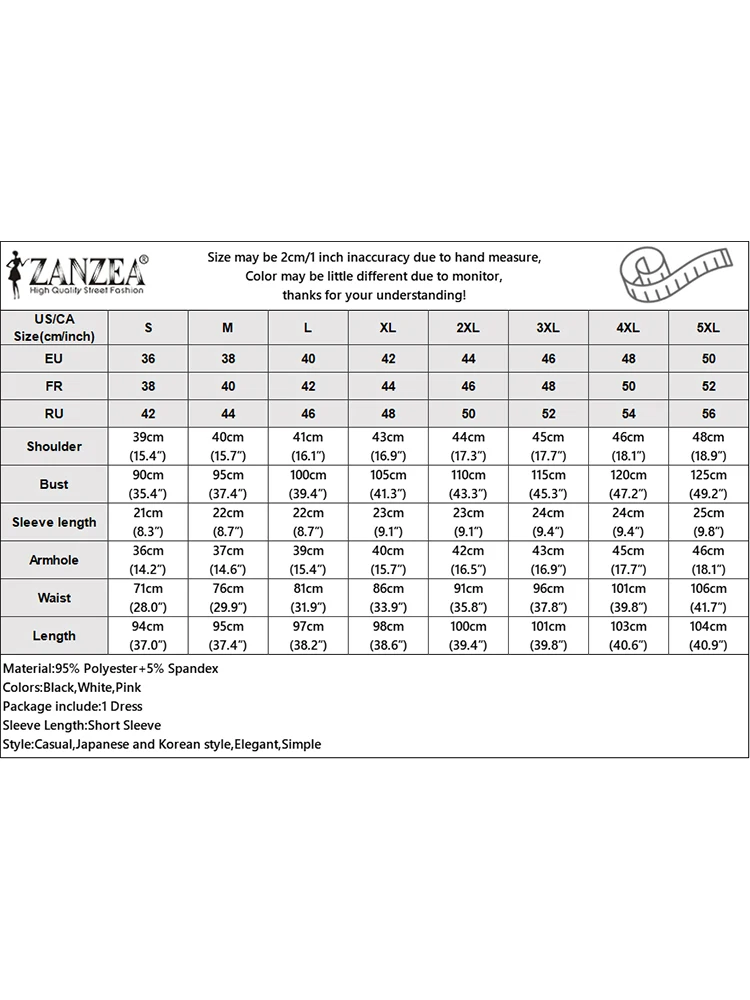 ZANZEA®
High Quality Street Fashion

Size may be 2cm/1 inch inaccuracy due to hand measure, Color may be little different due to monitor, thanks for your understanding!

| US/CA Size(cm/inch) | S | M | L | XL | 2XL | 3XL | 4XL | 5XL |
|---|---|---|---|---|---|---|---|---|
| EU | 36 | 38 | 40 | 42 | 44 | 46 | 48 | 50 |
| FR | 38 | 40 | 42 | 44 | 46 | 48 | 50 | 52 |
| RU | 42 | 44 | 46 | 48 | 50 | 52 | 54 | 56 |
| Shoulder | 39cm (15.4") | 40cm (15.7") | 41cm (16.1") | 43cm (16.9") | 44cm (17.3") | 45cm (17.7") | 46cm (18.1") | 48cm (18.9") |
| Bust | 90cm (35.4") | 95cm (37.4") | 100cm (39.4") | 105cm (41.3") | 110cm (43.3") | 115cm (45.3") | 120cm (47.2") | 125cm (49.2") |
| Sleeve length | 21cm (8.3") | 22cm (8.7") | 22cm (8.7") | 23cm (9.1") | 23cm (9.1") | 24cm (9.4") | 24cm (9.4") | 25cm (9.8") |
| Armhole | 36cm (14.2") | 37cm (14.6") | 39cm (15.4") | 40cm (15.7") | 42cm (16.5") | 43cm (16.9") | 45cm (17.7") | 46cm (18.1") |
| Waist | 71cm (28.0") | 76cm (29.9") | 81cm (31.9") | 86cm (33.9") | 91cm (35.8") | 96cm (37.8") | 101cm (39.8") | 106cm (41.7") |
| Length | 94cm (37.0") | 95cm (37.4") | 97cm (38.2") | 98cm (38.6") | 100cm (39.4") | 101cm (39.8") | 103cm (40.6") | 104cm (40.9") |

Material:95% Polyester+5% Spandex
Colors:Black,White,Pink
Package include:1 Dress
Sleeve Length:Short Sleeve
Style:Casual,Japanese and Korean style,Elegant,Simple